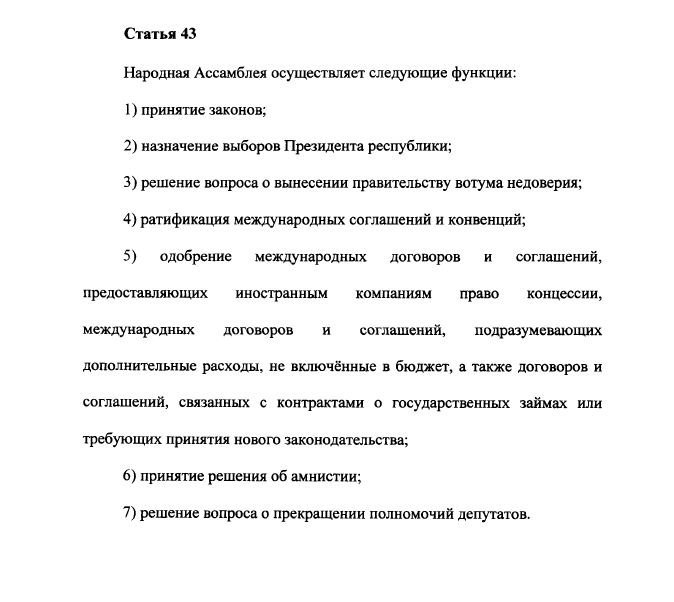 Статья 43

Народная Ассамблея осуществляет следующие функции:

1) принятие законов;

2) назначение выборов Президента республики;

3) решение вопроса о вынесении правительству вотума недоверия;

4) ратификация международных соглашений и конвенций;

5) одобрение международных договоров и соглашений, предоставляющих иностранным компаниям право концессии, международных договоров и соглашений, подразумевающих дополнительные расходы, не включённые в бюджет, а также договоров и соглашений, связанных с контрактами о государственных займах или требующих принятия нового законодательства;

6) принятие решения об амнистии;

7) решение вопроса о прекращении полномочий депутатов.